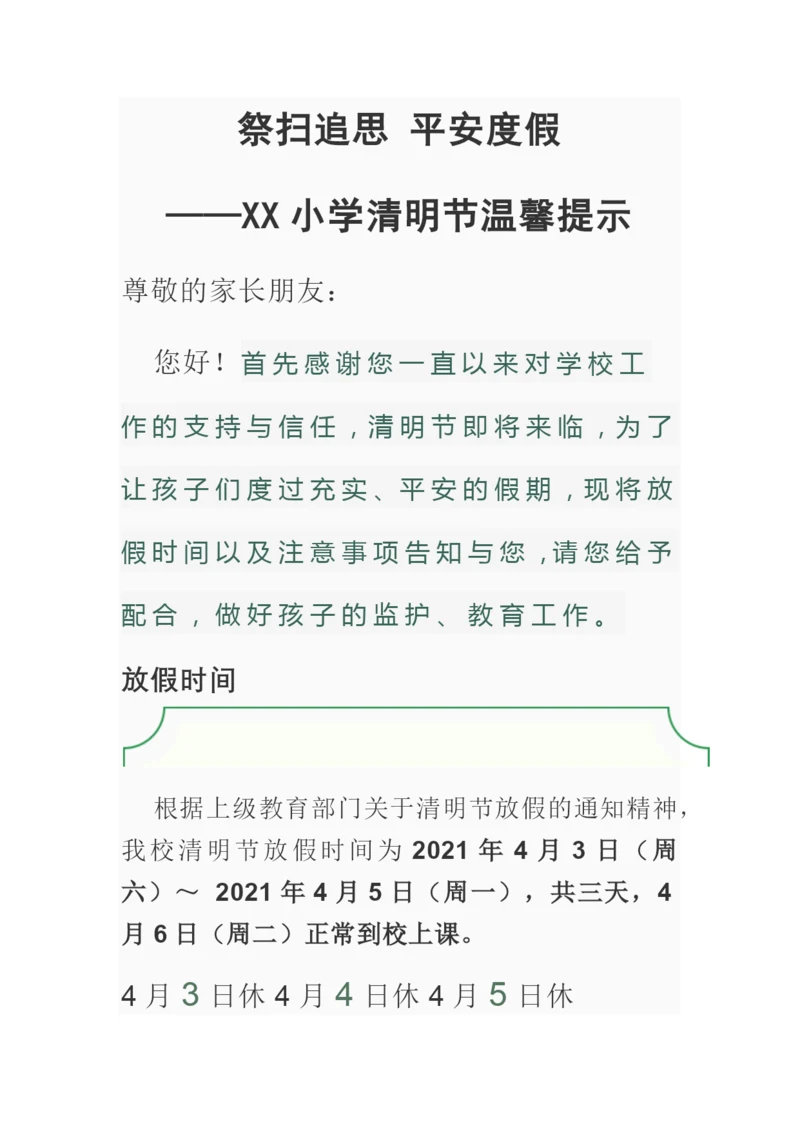 祭扫追思 平安度假

——XX 小学清明节温馨提示

尊敬的家长朋友：

您好！首先感谢您一直以来对学校工作的支持与信任，清明节即将来临，为了让孩子们度过充实、平安的假期，现将放假时间以及注意事项告知与您，请您给予配合，做好孩子的监护、教育工作。

放假时间

根据上级教育部门关于清明节放假的通知精神，我校清明节放假时间为 2021 年 4 月 3 日（周六）～ 2021 年 4 月 5 日（周一），共三天，4 月 6 日（周二）正常到校上课。

4 月 3 日休 4 月 4 日休 4 月 5 日休